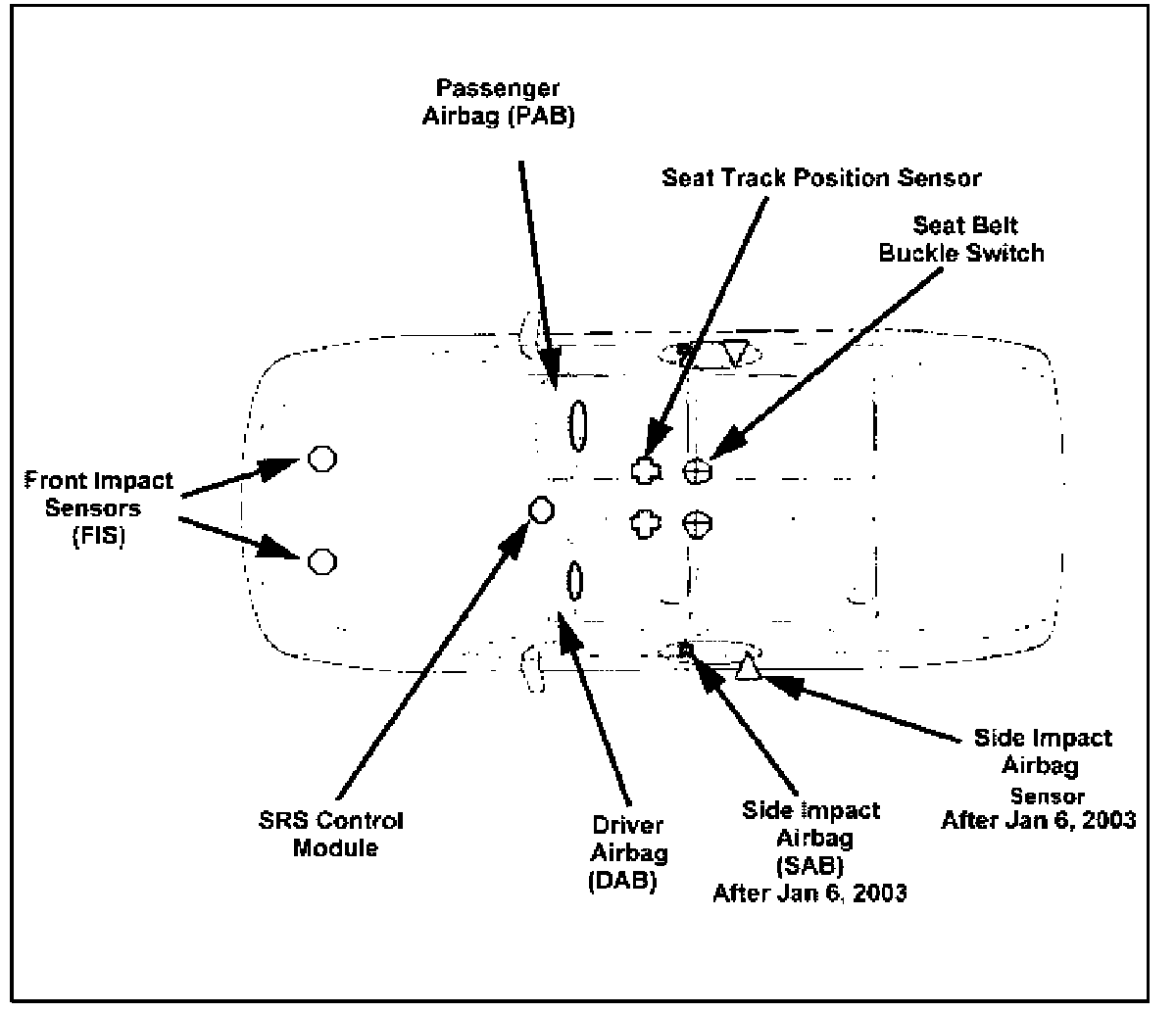 Passenger Airbag (PAB)

Seat Track Position Sensor

Seat Belt Buckle Switch

Front Impact Sensors (FIS)

SRS Control Module

Driver Airbag (DAB)

Side Impact Airbag (SAB) After Jan 6, 2003

Side Impact Airbag Sensor After Jan 6, 2003